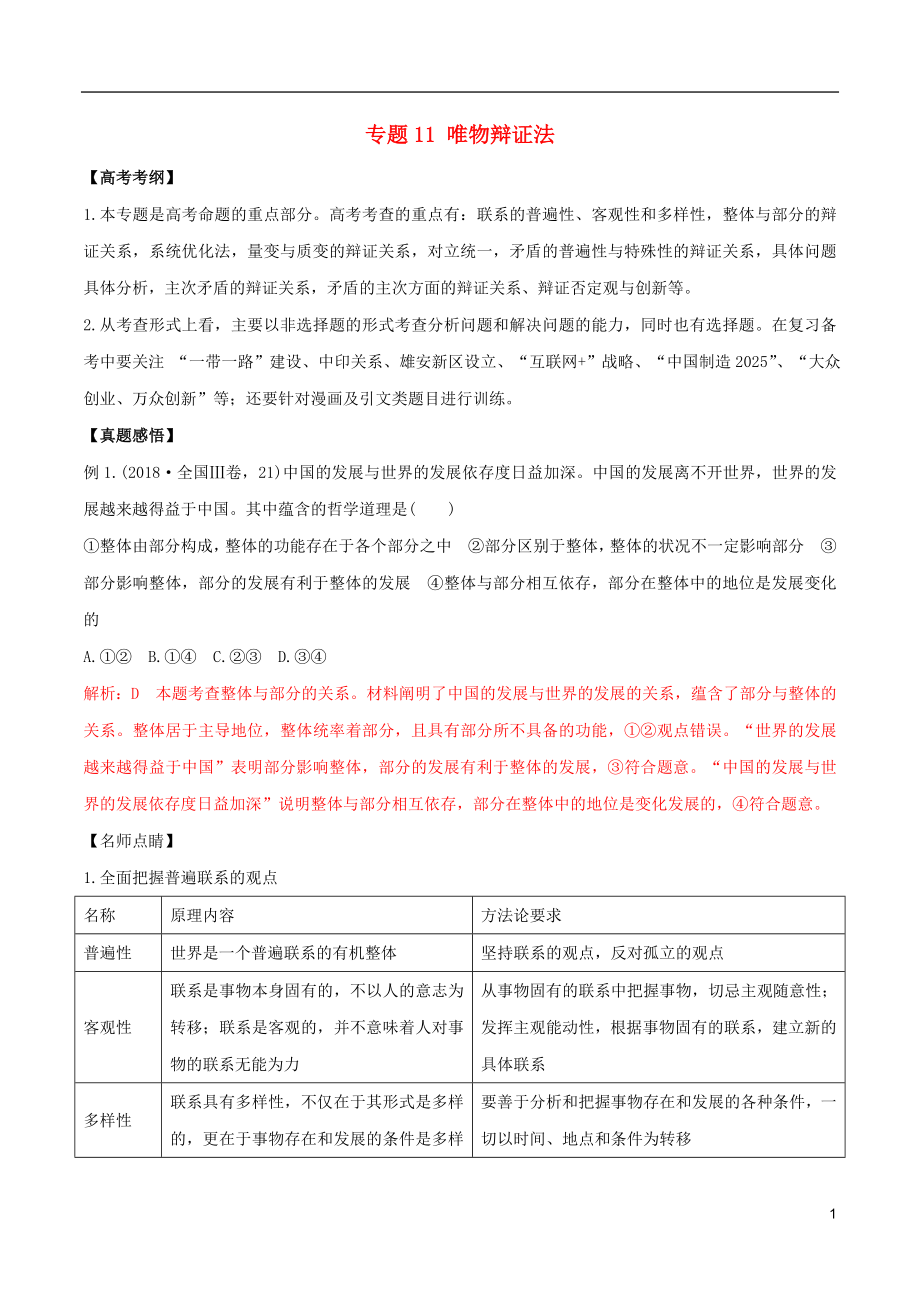 专题 11 唯物辩证法

【高考考纲】

1.本专题是高考命题的重点部分。高考考查的重点有：联系的普遍性、客观性和多样性，整体与部分的辩证关系，系统优化法，量变与质变的辩证关系，对立统一，矛盾的普遍性与特殊性的辩证关系，具体问题具体分析，主次矛盾的辩证关系，矛盾的主次方面的辩证关系、辩证否定观与创新等。

2.从考查形式上看，主要以非选择题的形式考查分析问题和解决问题的能力，同时也有选择题。在复习备考中要关注 “一带一路”建设、中印关系、雄安新区设立、“互联网+”战略、“中国制造 2025”、“大众创业、万众创新”等；还要针对漫画及引文类题目进行训练。

【真题感悟】

例 1.(2018·全国Ⅲ卷，21)中国的发展与世界的发展依存度日益加深。中国的发展离不开世界，世界的发展越来越得益于中国。其中蕴含的哲学道理是(　　)

①整体由部分构成，整体的功能存在于各个部分之中　②部分区别于整体，整体的状况不一定影响部分　③部分影响整体，部分的发展有利于整体的发展　④整体与部分相互依存，部分在整体中的地位是发展变化的

A.①②　B.①④　C.②③　D.③④

解析：D　本题考查整体与部分的关系。材料阐明了中国的发展与世界的发展的关系，蕴含了部分与整体的关系。整体居于主导地位，整体统率着部分，且具有部分所不具备的功能，①②观点错误。“世界的发展越来越得益于中国”表明部分影响整体，部分的发展有利于整体的发展，③符合题意。“中国的发展与世界的发展依存度日益加深”说明整体与部分相互依存，部分在整体中的地位是变化发展的，④符合题意。

【名师点睛】

1.全面把握普遍联系的观点

| 名称 | 原理内容 | 方法论要求 |
|---|---|---|
| 普遍性 | 世界是一个普遍联系的有机整体 | 坚持联系的观点，反对孤立的观点 |
| 客观性 | 联系是事物本身固有的，不以人的意志为转移；联系是客观的，并不意味着人对事物的联系无能为力 | 从事物固有的联系中把握事物，切忌主观随意性；发挥主观能动性，根据事物固有的联系，建立新的具体联系 |
| 多样性 | 联系具有多样性，不仅在于其形式是多样的，更在于事物存在和发展的条件是多样 | 要善于分析和把握事物存在和发展的各种条件，一切以时间、地点和条件为转移 |

1